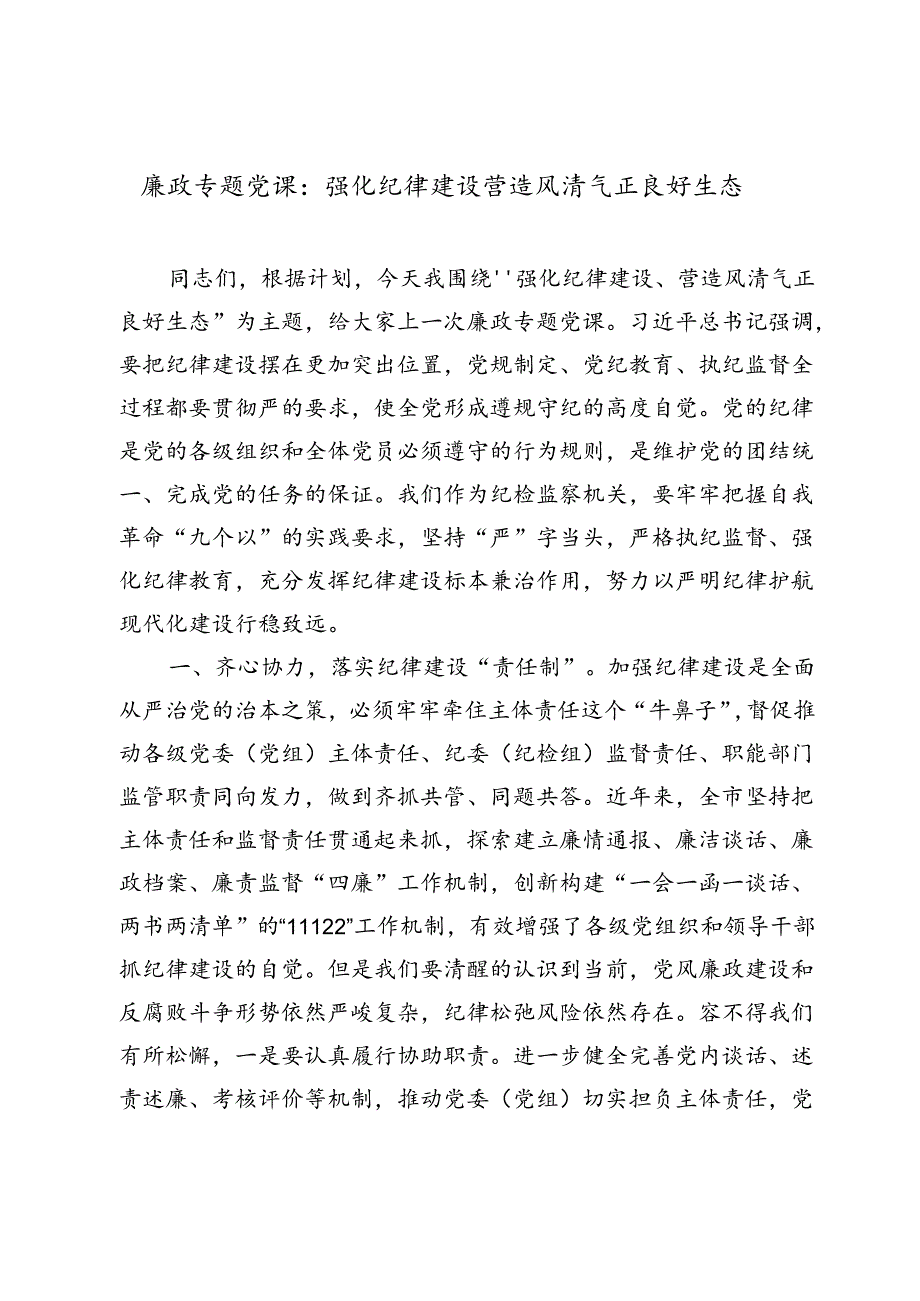 廉政专题党课：强化纪律建设营造风清气正良好生态

同志们，根据计划，今天我围绕''强化纪律建设、营造风清气正良好生态”为主题，给大家上一次廉政专题党课。习近平总书记强调，要把纪律建设摆在更加突出位置，党规制定、党纪教育、执纪监督全过程都要贯彻严的要求，使全党形成遵规守纪的高度自觉。党的纪律是党的各级组织和全体党员必须遵守的行为规则，是维护党的团结统一、完成党的任务的保证。我们作为纪检监察机关，要牢牢把握自我革命“九个以”的实践要求，坚持“严”字当头，严格执纪监督、强化纪律教育，充分发挥纪律建设标本兼治作用，努力以严明纪律护航现代化建设行稳致远。

一、齐心协力，落实纪律建设“责任制”。加强纪律建设是全面从严治党的治本之策，必须牢牢牵住主体责任这个“牛鼻子”，督促推动各级党委（党组）主体责任、纪委（纪检组）监督责任、职能部门监管职责同向发力，做到齐抓共管、同题共答。近年来，全市坚持把主体责任和监督责任贯通起来抓，探索建立廉情通报、廉洁谈话、廉政档案、廉责监督“四廉”工作机制，创新构建“一会一函一谈话、两书两清单”的“11122”工作机制，有效增强了各级党组织和领导干部抓纪律建设的自觉。但是我们要清醒的认识到当前，党风廉政建设和反腐败斗争形势依然严峻复杂，纪律松弛风险依然存在。容不得我们有所松懈，一是要认真履行协助职责。进一步健全完善党内谈话、述责述廉、考核评价等机制，推动党委（党组）切实担负主体责任，党